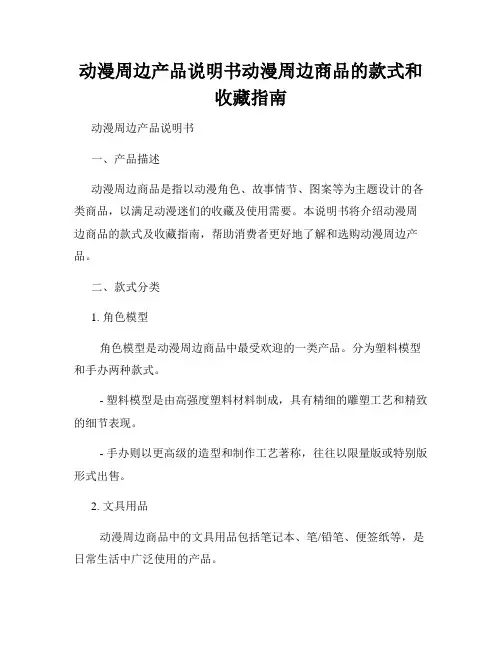 动漫周边产品说明书动漫周边商品的款式和收藏指南

动漫周边产品说明书

一、产品描述

动漫周边商品是指以动漫角色、故事情节、图案等为主题设计的各类商品，以满足动漫迷们的收藏及使用需要。本说明书将介绍动漫周边商品的款式及收藏指南，帮助消费者更好地了解和选购动漫周边产品。

二、款式分类

1. 角色模型

角色模型是动漫周边商品中最受欢迎的一类产品。分为塑料模型和手办两种款式。

- 塑料模型是由高强度塑料材料制成，具有精细的雕塑工艺和精致的细节表现。

- 手办则以更高级的造型和制作工艺著称，往往以限量版或特别版形式出售。

2. 文具用品

动漫周边商品中的文具用品包括笔记本、笔/铅笔、便签纸等，是日常生活中广泛使用的产品。